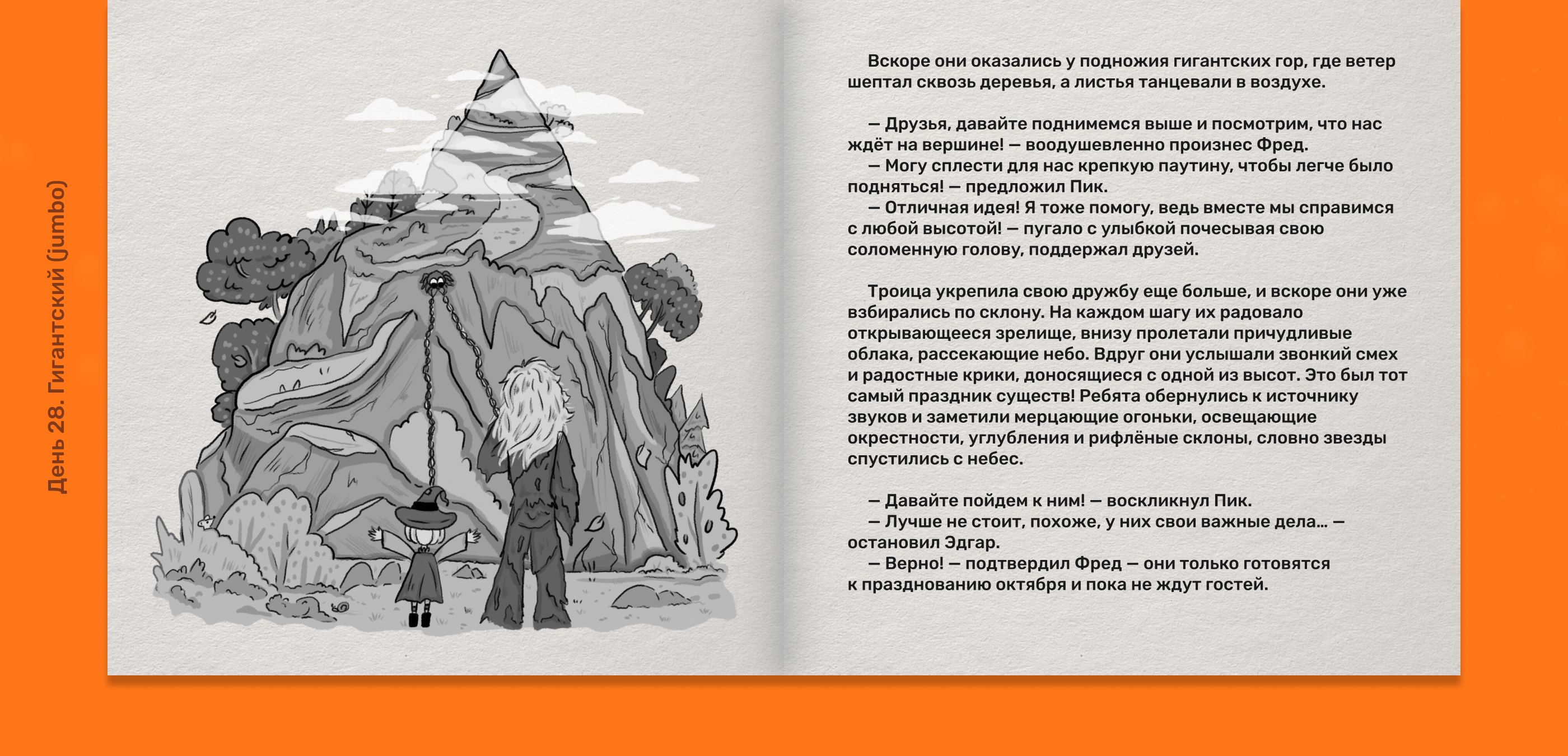 День 28. Гигантский (jumbo)

Вскоре они оказались у подножия гигантских гор, где ветер шептал сквозь деревья, а листья танцевали в воздухе.

— Друзья, давайте поднимемся выше и посмотрим, что нас ждёт на вершине! — воодушевленно произнес Фред.
— Могу сплести для нас крепкую паутину, чтобы легче было подняться! — предложил Пик.
— Отличная идея! Я тоже помогу, ведь вместе мы справимся с любой высотой! — пугало с улыбкой почесывая свою соломенную голову, поддержал друзей.

Троица укрепила свою дружбу еще больше, и вскоре они уже взбирались по склону. На каждом шагу их радовало открывающееся зрелище, внизу пролетали причудливые облака, рассекающие небо. Вдруг они услышали звонкий смех и радостные крики, доносящиеся с одной из высот. Это был тот самый праздник существ! Ребята обернулись к источнику звуков и заметили мерцающие огоньки, освещающие окрестности, углубления и рифлёные склоны, словно звезды спустились с небес.

— Давайте пойдем к ним! — воскликнул Пик.
— Лучше не стоит, похоже, у них свои важные дела… — остановил Эдгар.
— Верно! — подтвердил Фред — они только готовятся к празднованию октября и пока не ждут гостей.